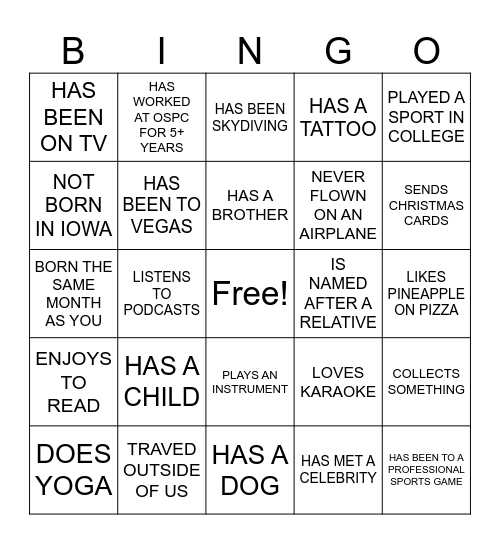 | B | I | N | G | O |
|---|---|---|---|---|
| HAS BEEN ON TV | HAS WORKED AT OSPC FOR 5+ YEARS | HAS BEEN SKYDIVING | HAS A TATTOO | PLAYED A SPORT IN COLLEGE |
| NOT BORN IN IOWA | HAS BEEN TO VEGAS | HAS A BROTHER | NEVER FLOWN ON AN AIRPLANE | SENDS CHRISTMAS CARDS |
| BORN THE SAME MONTH AS YOU | LISTENS TO PODCASTS | Free! | IS NAMED AFTER A RELATIVE | LIKES PINEAPPLE ON PIZZA |
| ENJOYS TO READ | HAS A CHILD | PLAYS AN INSTRUMENT | LOVES KARAOKE | COLLECTS SOMETHING |
| DOES YOGA | TRAVED OUTSIDE OF US | HAS A DOG | HAS MET A CELEBRITY | HAS BEEN TO A PROFESSIONAL SPORTS GAME |